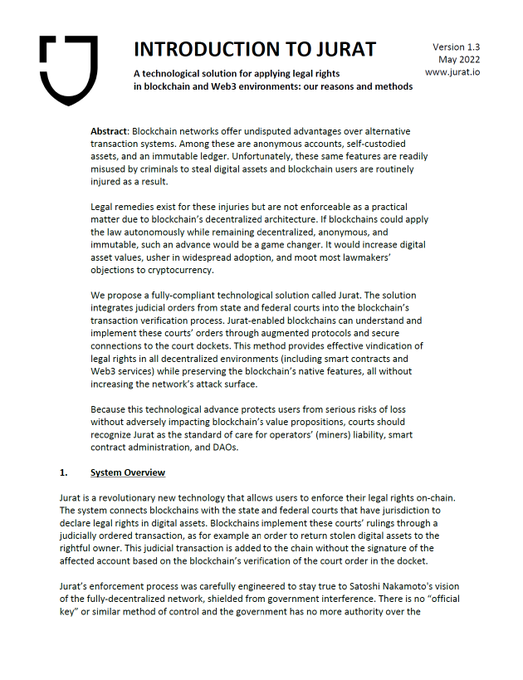 INTRODUCTION TO JURAT

A technological solution for applying legal rights in blockchain and Web3 environments: our reasons and methods

Version 1.3
May 2022
www.jurat.io

Abstract: Blockchain networks offer undisputed advantages over alternative transaction systems. Among these are anonymous accounts, self-custodied assets, and an immutable ledger. Unfortunately, these same features are readily misused by criminals to steal digital assets and blockchain users are routinely injured as a result.

Legal remedies exist for these injuries but are not enforceable as a practical matter due to blockchain's decentralized architecture. If blockchains could apply the law autonomously while remaining decentralized, anonymous, and immutable, such an advance would be a game changer. It would increase digital asset values, usher in widespread adoption, and moot most lawmakers' objections to cryptocurrency.

We propose a fully-compliant technological solution called Jurat. The solution integrates judicial orders from state and federal courts into the blockchain's transaction verification process. Jurat-enabled blockchains can understand and implement these courts' orders through augmented protocols and secure connections to the court dockets. This method provides effective vindication of legal rights in all decentralized environments (including smart contracts and Web3 services) while preserving the blockchain's native features, all without increasing the network's attack surface.

Because this technological advance protects users from serious risks of loss without adversely impacting blockchain's value propositions, courts should recognize Jurat as the standard of care for operators' (miners) liability, smart contract administration, and DAOs.

1. System Overview

Jurat is a revolutionary new technology that allows users to enforce their legal rights on-chain. The system connects blockchains with the state and federal courts that have jurisdiction to declare legal rights in digital assets. Blockchains implement these courts' rulings through a judicially ordered transaction, as for example an order to return stolen digital assets to the rightful owner. This judicial transaction is added to the chain without the signature of the affected account based on the blockchain's verification of the court order in the docket.

Jurat's enforcement process was carefully engineered to stay true to Satoshi Nakamoto's vision of the fully-decentralized network, shielded from government interference. There is no "official key" or similar method of control and the government has no more authority over the